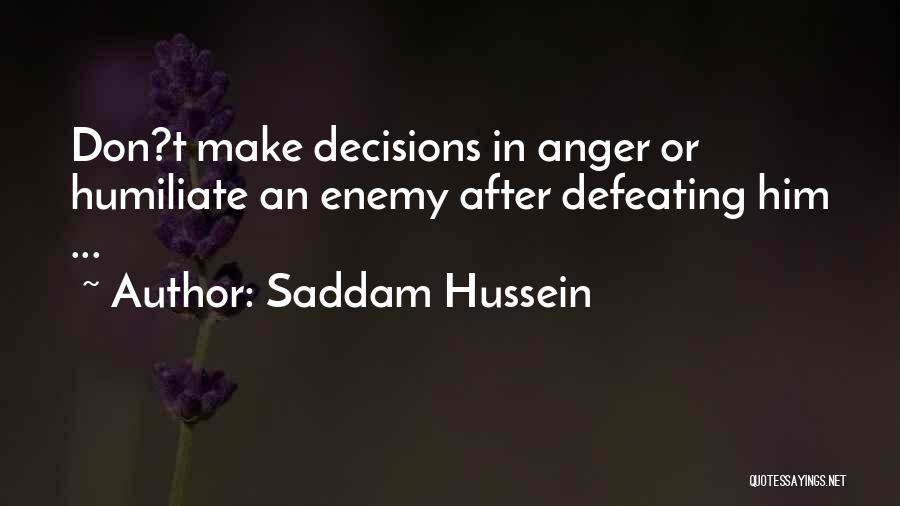 Don?t make decisions in anger or humiliate an enemy after defeating him ...

~ Author: Saddam Hussein

QUOTESSAYINGS.NET